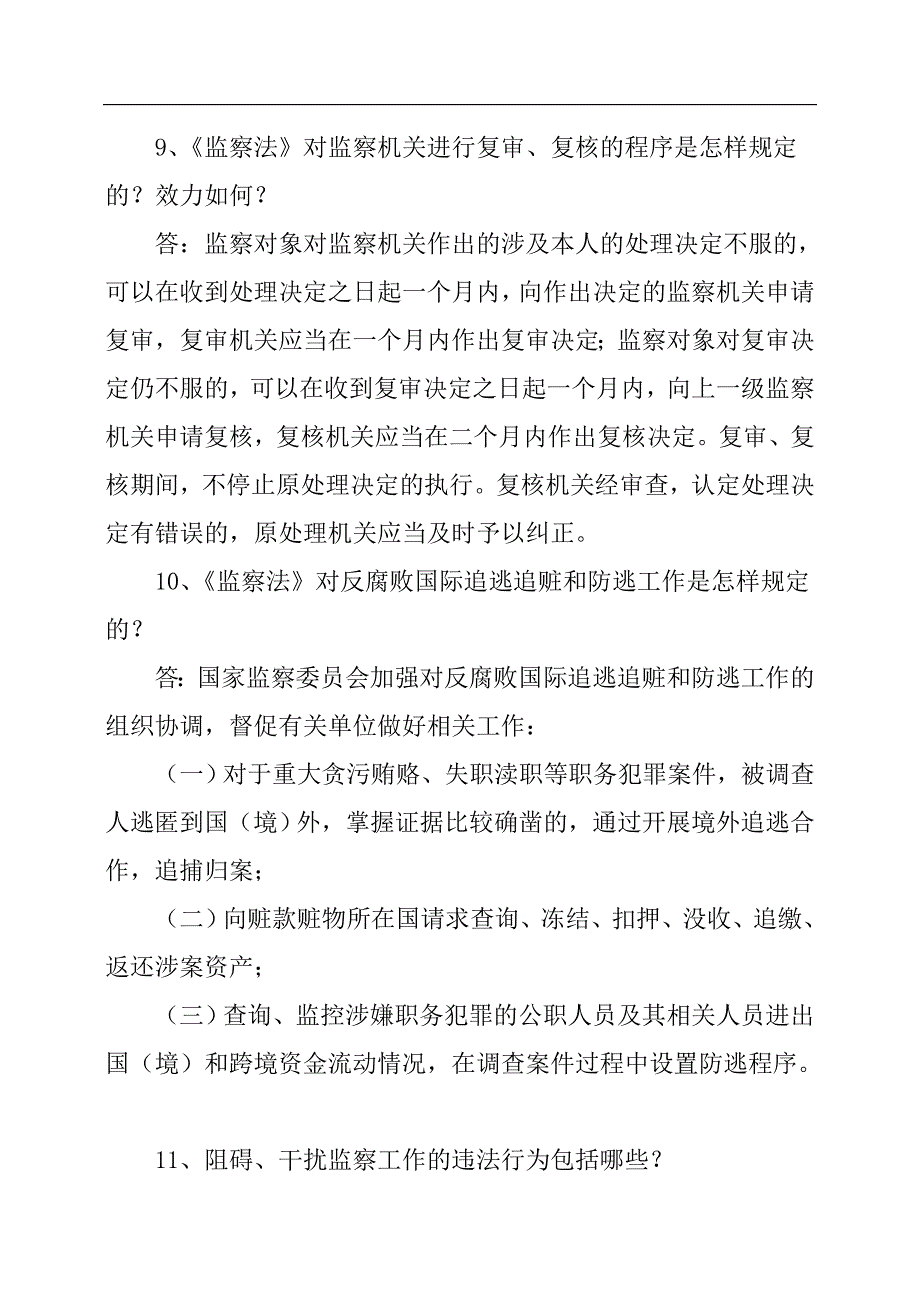 9、《监察法》对监察机关进行复审、复核的程序是怎样规定的？效力如何？

答：监察对象对监察机关作出的涉及本人的处理决定不服的，可以在收到处理决定之日起一个月内，向作出决定的监察机关申请复审，复审机关应当在一个月内作出复审决定；监察对象对复审决定仍不服的，可以在收到复审决定之日起一个月内，向上一级监察机关申请复核，复核机关应当在二个月内作出复核决定。复审、复核期间，不停止原处理决定的执行。复核机关经审查，认定处理决定有错误的，原处理机关应当及时予以纠正。

10、《监察法》对反腐败国际追逃追赃和防逃工作是怎样规定的？

答：国家监察委员会加强对反腐败国际追逃追赃和防逃工作的组织协调，督促有关单位做好相关工作：

（一）对于重大贪污贿赂、失职渎职等职务犯罪案件，被调查人逃匿到国（境）外，掌握证据比较确凿的，通过开展境外追逃合作，追捕归案；

（二）向赃款赃物所在国请求查询、冻结、扣押、没收、追缴、返还涉案资产；

（三）查询、监控涉嫌职务犯罪的公职人员及其相关人员进出国（境）和跨境资金流动情况，在调查案件过程中设置防逃程序。

11、阻碍、干扰监察工作的违法行为包括哪些？